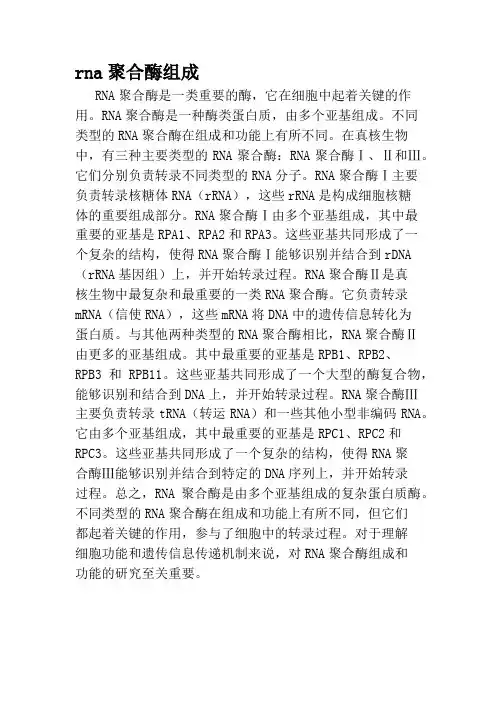 rna 聚合酶组成

RNA 聚合酶是一类重要的酶，它在细胞中起着关键的作用。RNA 聚合酶是一种酶类蛋白质，由多个亚基组成。不同类型的 RNA 聚合酶在组成和功能上有所不同。在真核生物中，有三种主要类型的 RNA 聚合酶：RNA 聚合酶Ⅰ、Ⅱ和Ⅲ。它们分别负责转录不同类型的 RNA 分子。RNA 聚合酶Ⅰ主要负责转录核糖体 RNA（rRNA），这些 rRNA 是构成细胞核糖体的重要组成部分。RNA 聚合酶Ⅰ由多个亚基组成，其中最重要的亚基是 RPA1、RPA2 和 RPA3。这些亚基共同形成了一个复杂的结构，使得 RNA 聚合酶Ⅰ能够识别并结合到 rDNA（rRNA 基因组）上，并开始转录过程。RNA 聚合酶Ⅱ是真核生物中最复杂和最重要的一类 RNA 聚合酶。它负责转录 mRNA（信使 RNA），这些 mRNA 将 DNA 中的遗传信息转化为蛋白质。与其他两种类型的 RNA 聚合酶相比，RNA 聚合酶Ⅱ由更多的亚基组成。其中最重要的亚基是 RPB1、RPB2、RPB3 和 RPB11。这些亚基共同形成了一个大型的酶复合物，能够识别和结合到 DNA 上，并开始转录过程。RNA 聚合酶Ⅲ主要负责转录 tRNA（转运 RNA）和一些其他小型非编码 RNA。它由多个亚基组成，其中最重要的亚基是 RPC1、RPC2 和 RPC3。这些亚基共同形成了一个复杂的结构，使得 RNA 聚合酶Ⅲ能够识别并结合到特定的 DNA 序列上，并开始转录过程。总之，RNA 聚合酶是由多个亚基组成的复杂蛋白质酶。不同类型的 RNA 聚合酶在组成和功能上有所不同，但它们都起着关键的作用，参与了细胞中的转录过程。对于理解细胞功能和遗传信息传递机制来说，对 RNA 聚合酶组成和功能的研究至关重要。